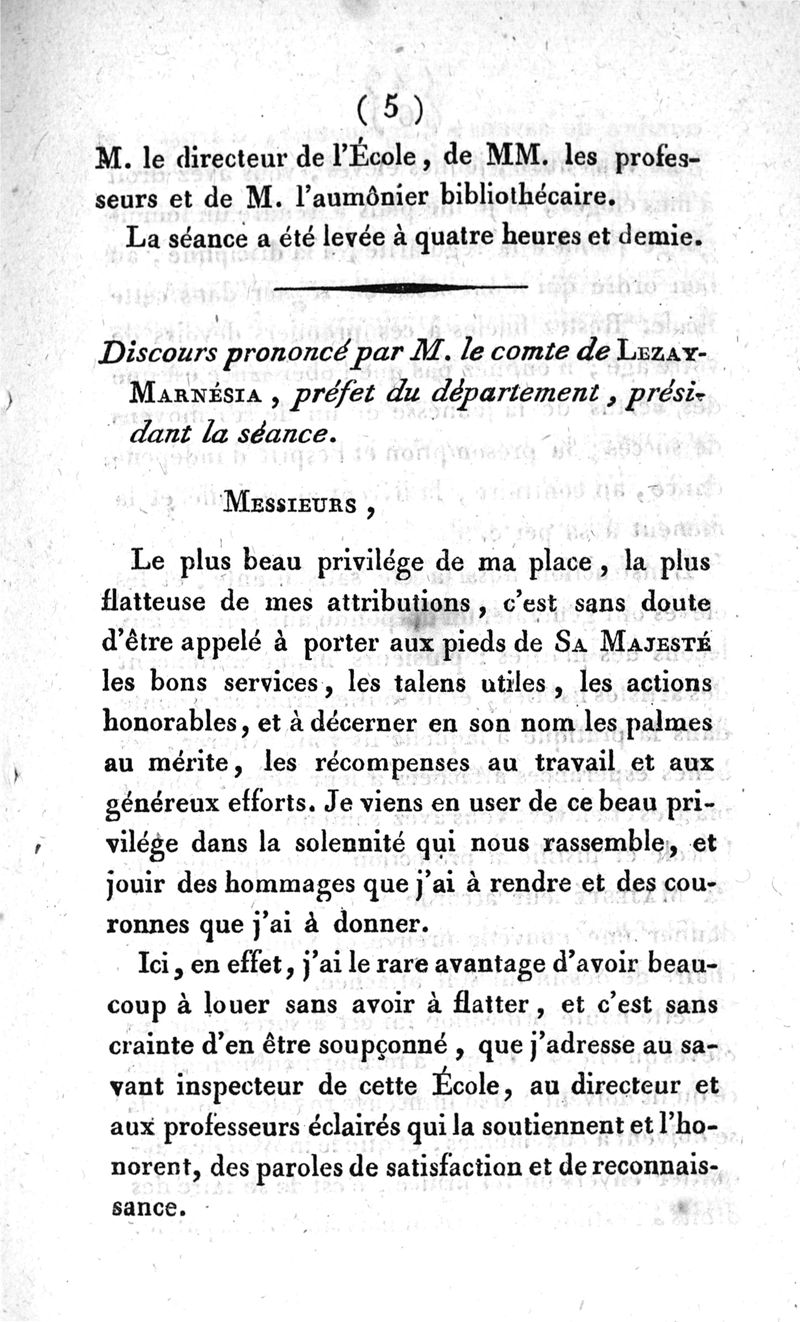 ( 5 )

M. le directeur de l'École, de MM. les professeurs et de M. l'aumônier bibliothécaire.

La séance a été levée à quatre heures et demie.

Discours prononcé par M. le comte de Lezay-Marnésia, préfet du département, présidant la séance.

Messieurs,

Le plus beau privilége de ma place, la plus flatteuse de mes attributions, c'est sans doute d'être appelé à porter aux pieds de Sa Majesté les bons services, les talens utiles, les actions honorables, et à décerner en son nom les palmes au mérite, les récompenses au travail et aux généreux efforts. Je viens en user de ce beau privilége dans la solennité qui nous rassemble, et jouir des hommages que j'ai à rendre et des couronnes que j'ai à donner.

Ici, en effet, j'ai le rare avantage d'avoir beaucoup à louer sans avoir à flatter, et c'est sans crainte d'en être soupçonné, que j'adresse au savant inspecteur de cette École, au directeur et aux professeurs éclairés qui la soutiennent et l'honorent, des paroles de satisfaction et de reconnaissance.